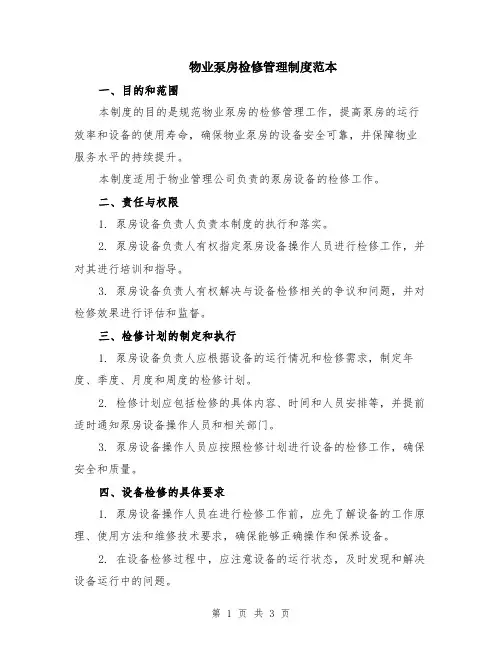 物业泵房检修管理制度范本

一、目的和范围

本制度的目的是规范物业泵房的检修管理工作，提高泵房的运行效率和设备的使用寿命，确保物业泵房的设备安全可靠，并保障物业服务水平的持续提升。

本制度适用于物业管理公司负责的泵房设备的检修工作。

二、责任与权限

1. 泵房设备负责人负责本制度的执行和落实。

2. 泵房设备负责人有权指定泵房设备操作人员进行检修工作，并对其进行培训和指导。

3. 泵房设备负责人有权解决与设备检修相关的争议和问题，并对检修效果进行评估和监督。

三、检修计划的制定和执行

1. 泵房设备负责人应根据设备的运行情况和检修需求，制定年度、季度、月度和周度的检修计划。

2. 检修计划应包括检修的具体内容、时间和人员安排等，并提前适时通知泵房设备操作人员和相关部门。

3. 泵房设备操作人员应按照检修计划进行设备的检修工作，确保安全和质量。

四、设备检修的具体要求

1. 泵房设备操作人员在进行检修工作前，应先了解设备的工作原理、使用方法和维修技术要求，确保能够正确操作和保养设备。

2. 在设备检修过程中，应注意设备的运行状态，及时发现和解决设备运行中的问题。

第 1 页 共 3 页